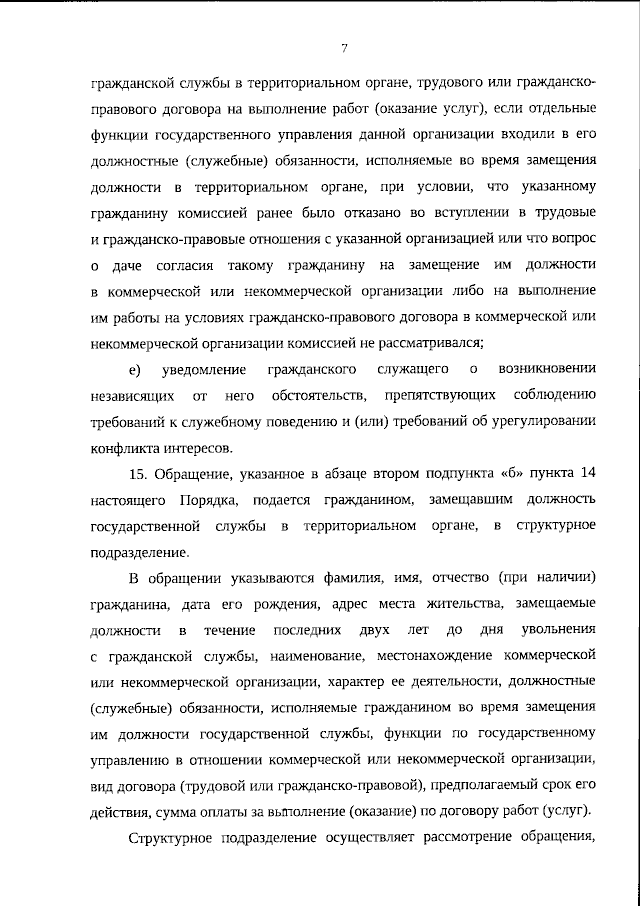 7

гражданской службы в территориальном органе, трудового или гражданско-правового договора на выполнение работ (оказание услуг), если отдельные функции государственного управления данной организации входили в его должностные (служебные) обязанности, исполняемые во время замещения должности в территориальном органе, при условии, что указанному гражданину комиссией ранее было отказано во вступлении в трудовые и гражданско-правовые отношения с указанной организацией или что вопрос о даче согласия такому гражданину на замещение им должности в коммерческой или некоммерческой организации либо на выполнение им работы на условиях гражданско-правового договора в коммерческой или некоммерческой организации комиссией не рассматривался;

е) уведомление гражданского служащего о возникновении независящих от него обстоятельств, препятствующих соблюдению требований к служебному поведению и (или) требований об урегулировании конфликта интересов.

15. Обращение, указанное в абзаце втором подпункта «б» пункта 14 настоящего Порядка, подается гражданином, замещавшим должность государственной службы в территориальном органе, в структурное подразделение.

В обращении указываются фамилия, имя, отчество (при наличии) гражданина, дата его рождения, адрес места жительства, замещаемые должности в течение последних двух лет до дня увольнения с гражданской службы, наименование, местонахождение коммерческой или некоммерческой организации, характер ее деятельности, должностные (служебные) обязанности, исполняемые гражданином во время замещения им должности государственной службы, функции по государственному управлению в отношении коммерческой или некоммерческой организации, вид договора (трудовой или гражданско-правовой), предполагаемый срок его действия, сумма оплаты за выполнение (оказание) по договору работ (услуг).

Структурное подразделение осуществляет рассмотрение обращения,